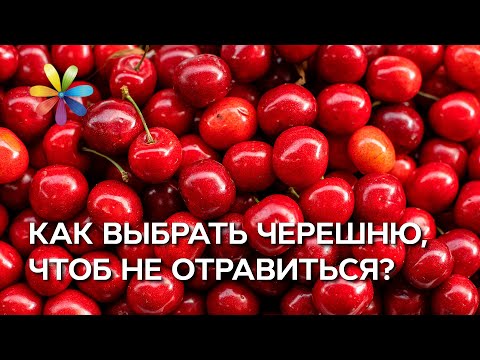 КАК ВЫБРАТЬ ЧЕРЕШНЮ, ЧТОБ НЕ ОТРАВИТЬСЯ?